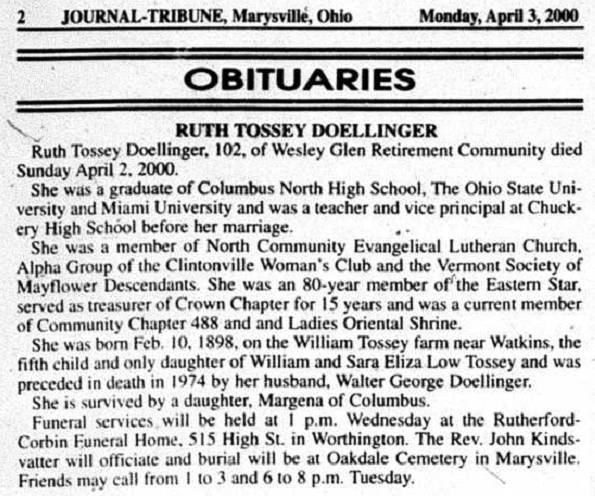 2 JOURNAL-TRIBUNE, Marysville, Ohio Monday, April 3, 2000

OBITUARIES

RUTH TOSSEY DOELLINGER

Ruth Tossey Doellinger, 102, of Wesley Glen Retirement Community died Sunday April 2, 2000.

She was a graduate of Columbus North High School, The Ohio State University and Miami University and was a teacher and vice principal at Chuckery High School before her marriage.

She was a member of North Community Evangelical Lutheran Church, Alpha Group of the Clintonville Woman's Club and the Vermont Society of Mayflower Descendants. She was an 80-year member of the Eastern Star, served as treasurer of Crown Chapter for 15 years and was a current member of Community Chapter 488 and and Ladies Oriental Shrine.

She was born Feb. 10, 1898, on the William Tossey farm near Watkins, the fifth child and only daughter of William and Sara Eliza Low Tossey and was preceded in death in 1974 by her husband, Walter George Doellinger.

She is survived by a daughter, Margena of Columbus.

Funeral services will be held at 1 p.m. Wednesday at the Rutherford-Corbin Funeral Home, 515 High St. in Worthington. The Rev. John Kindsvatter will officiate and burial will be at Oakdale Cemetery in Marysville. Friends may call from 1 to 3 and 6 to 8 p.m. Tuesday.